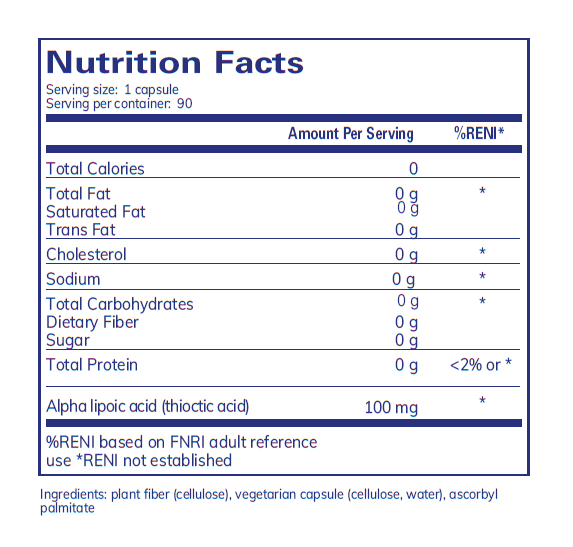 Nutrition Facts

Serving size: 1 capsule
Serving per container: 90

|  | Amount Per Serving | %RENI* |
|---|---|---|
| Total Calories | 0 |  |
| Total Fat | 0 g | * |
| Saturated Fat | 0 g |  |
| Trans Fat | 0 g |  |
| Cholesterol | 0 g | * |
| Sodium | 0 g | * |
| Total Carbohydrates | 0 g | * |
| Dietary Fiber | 0 g |  |
| Sugar | 0 g |  |
| Total Protein | 0 g | <2% or * |
| Alpha lipoic acid (thioctic acid) | 100 mg | * |

%RENI based on FNRI adult reference use *RENI not established

Ingredients: plant fiber (cellulose), vegetarian capsule (cellulose, water), ascorbyl palmitate